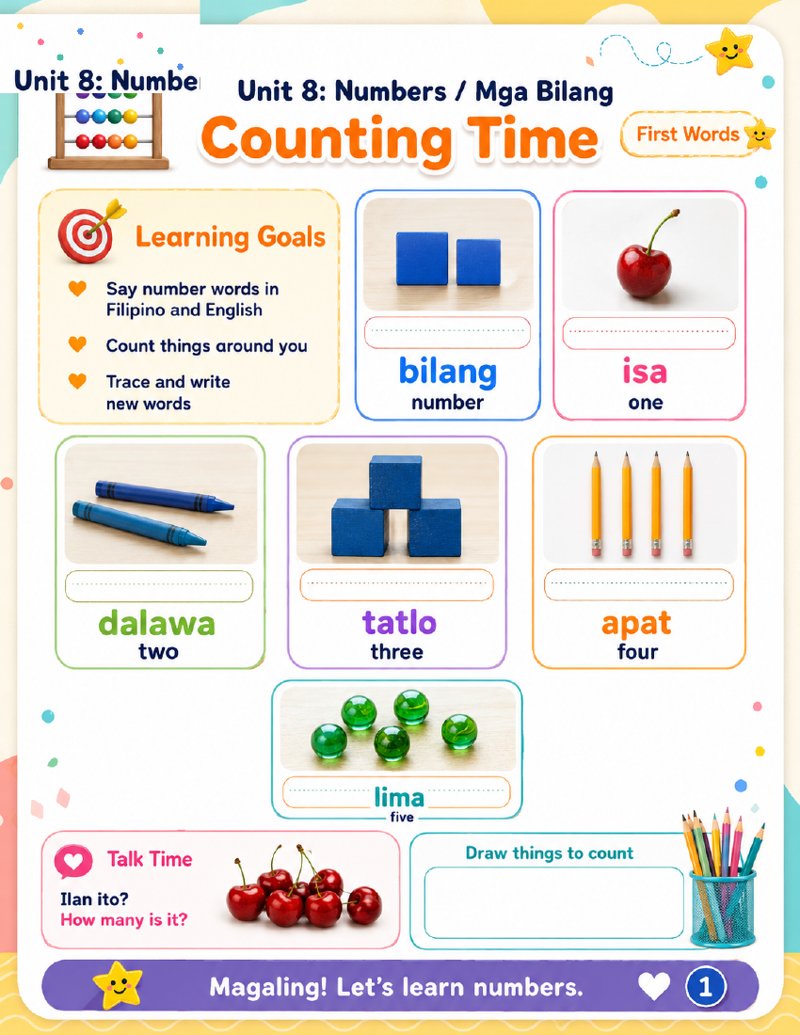 Unit 8: Numbe

Unit 8: Numbers / Mga Bilang

Counting Time

First Words

Learning Goals

Say number words in Filipino and English

Count things around you

Trace and write new words

bilang
number

isa
one

dalawa
two

tatlo
three

apat
four

lima
five

Talk Time

Ilan ito?
How many is it?

Draw things to count

Magaling! Let's learn numbers.

1